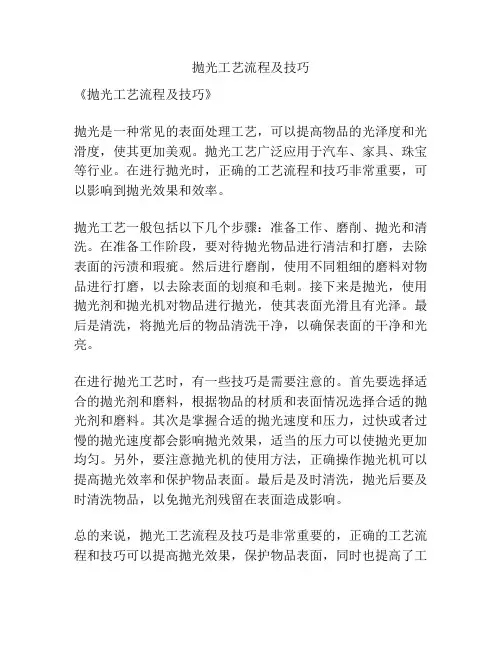 抛光工艺流程及技巧

《抛光工艺流程及技巧》

抛光是一种常见的表面处理工艺，可以提高物品的光泽度和光滑度，使其更加美观。抛光工艺广泛应用于汽车、家具、珠宝等行业。在进行抛光时，正确的工艺流程和技巧非常重要，可以影响到抛光效果和效率。

抛光工艺一般包括以下几个步骤：准备工作、磨削、抛光和清洗。在准备工作阶段，要对待抛光物品进行清洁和打磨，去除表面的污渍和瑕疵。然后进行磨削，使用不同粗细的磨料对物品进行打磨，以去除表面的划痕和毛刺。接下来是抛光，使用抛光剂和抛光机对物品进行抛光，使其表面光滑且有光泽。最后是清洗，将抛光后的物品清洗干净，以确保表面的干净和光亮。

在进行抛光工艺时，有一些技巧是需要注意的。首先要选择适合的抛光剂和磨料，根据物品的材质和表面情况选择合适的抛光剂和磨料。其次是掌握合适的抛光速度和压力，过快或者过慢的抛光速度都会影响抛光效果，适当的压力可以使抛光更加均匀。另外，要注意抛光机的使用方法，正确操作抛光机可以提高抛光效率和保护物品表面。最后是及时清洗，抛光后要及时清洗物品，以免抛光剂残留在表面造成影响。

总的来说，抛光工艺流程及技巧是非常重要的，正确的工艺流程和技巧可以提高抛光效果，保护物品表面，同时也提高了工